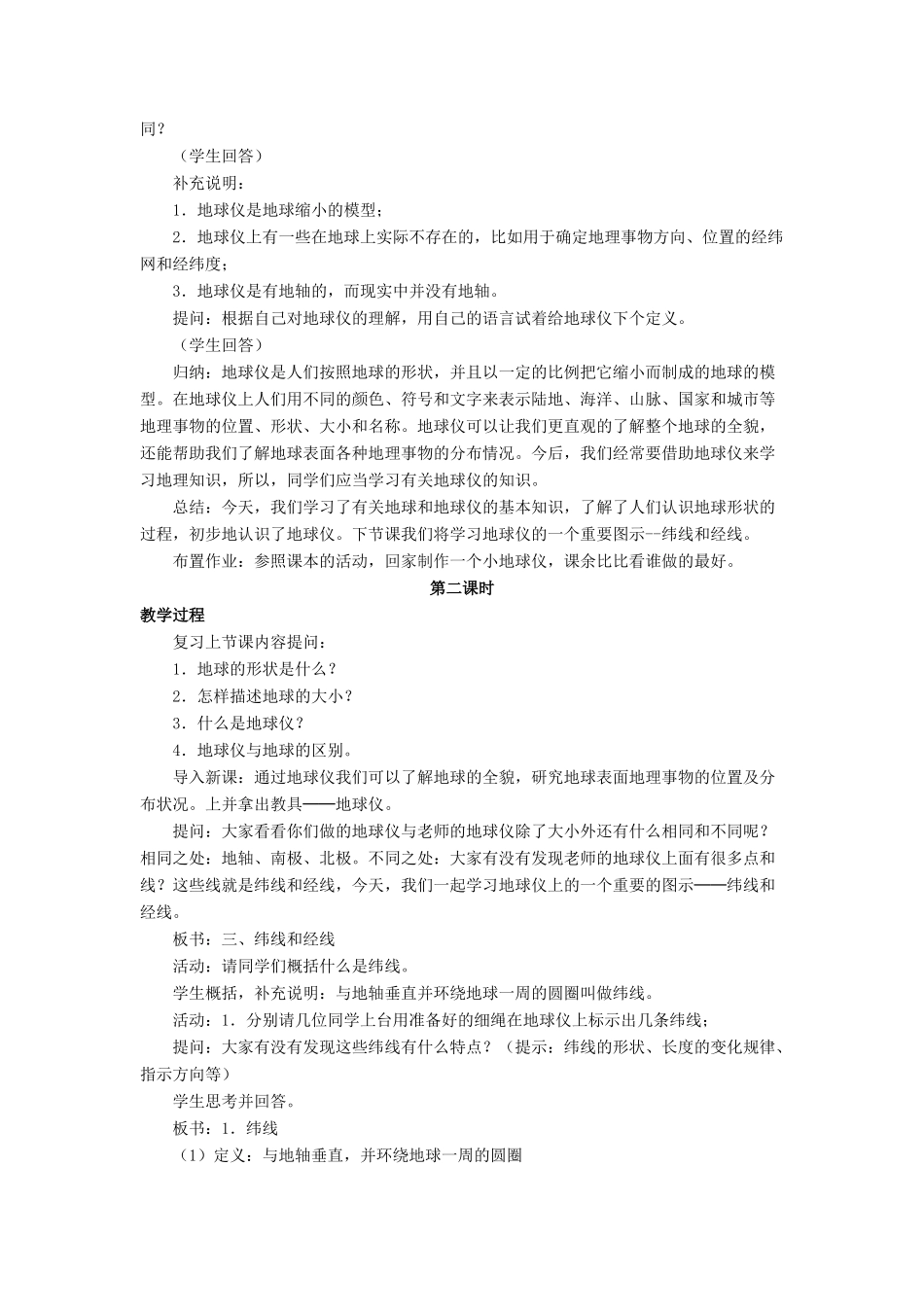 同？

（学生回答）

补充说明：

1．地球仪是地球缩小的模型；

2．地球仪上有一些在地球上实际不存在的，比如用于确定地理事物方向、位置的经纬网和经纬度；

3．地球仪是有地轴的，而现实中并没有地轴。

提问：根据自己对地球仪的理解，用自己的语言试着给地球仪下个定义。

（学生回答）

归纳：地球仪是人们按照地球的形状，并且以一定的比例把它缩小而制成的地球的模型。在地球仪上人们用不同的颜色、符号和文字来表示陆地、海洋、山脉、国家和城市等地理事物的位置、形状、大小和名称。地球仪可以让我们更直观的了解整个地球的全貌，还能帮助我们了解地球表面各种地理事物的分布情况。今后，我们经常要借助地球仪来学习地理知识，所以，同学们应当学习有关地球仪的知识。

总结：今天，我们学习了有关地球和地球仪的基本知识，了解了人们认识地球形状的过程，初步地认识了地球仪。下节课我们将学习地球仪的一个重要图示--纬线和经线。

布置作业：参照课本的活动，回家制作一个小地球仪，课余比比看谁做的最好。

第二课时

教学过程

复习上节课内容提问：

1．地球的形状是什么？

2．怎样描述地球的大小？

3．什么是地球仪？

4．地球仪与地球的区别。

导入新课：通过地球仪我们可以了解地球的全貌，研究地球表面地理事物的位置及分布状况。上并拿出教具——地球仪。

提问：大家看看你们做的地球仪与老师的地球仪除了大小外还有什么相同和不同呢？相同之处：地轴、南极、北极。不同之处：大家有没有发现老师的地球仪上面有很多点和线？这些线就是纬线和经线，今天，我们一起学习地球仪上的一个重要的图示——纬线和经线。

板书：三、纬线和经线

活动：请同学们概括什么是纬线。

学生概括，补充说明：与地轴垂直并环绕地球一周的圆圈叫做纬线。

活动：1．分别请几位同学上台用准备好的细绳在地球仪上标示出几条纬线；

提问：大家有没有发现这些纬线有什么特点？（提示：纬线的形状、长度的变化规律、指示方向等）

学生思考并回答。

板书：1．纬线

（1）定义：与地轴垂直，并环绕地球一周的圆圈